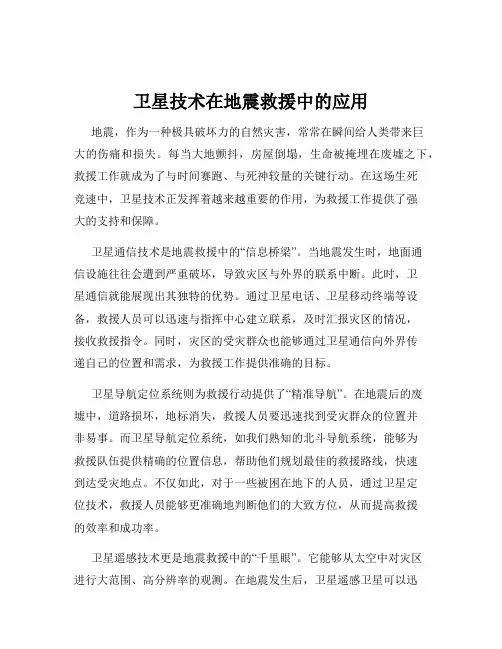 卫星技术在地震救援中的应用

地震，作为一种极具破坏力的自然灾害，常常在瞬间给人类带来巨大的伤痛和损失。每当大地颤抖，房屋倒塌，生命被掩埋在废墟之下，救援工作就成为了与时间赛跑、与死神较量的关键行动。在这场生死竞速中，卫星技术正发挥着越来越重要的作用，为救援工作提供了强大的支持和保障。

卫星通信技术是地震救援中的“信息桥梁”。当地震发生时，地面通信设施往往会遭到严重破坏，导致灾区与外界的联系中断。此时，卫星通信就能展现出其独特的优势。通过卫星电话、卫星移动终端等设备，救援人员可以迅速与指挥中心建立联系，及时汇报灾区的情况，接收救援指令。同时，灾区的受灾群众也能够通过卫星通信向外界传递自己的位置和需求，为救援工作提供准确的目标。

卫星导航定位系统则为救援行动提供了“精准导航”。在地震后的废墟中，道路损坏，地标消失，救援人员要迅速找到受灾群众的位置并非易事。而卫星导航定位系统，如我们熟知的北斗导航系统，能够为救援队伍提供精确的位置信息，帮助他们规划最佳的救援路线，快速到达受灾地点。不仅如此，对于一些被困在地下的人员，通过卫星定位技术，救援人员能够更准确地判断他们的大致方位，从而提高救援的效率和成功率。

卫星遥感技术更是地震救援中的“千里眼”。它能够从太空中对灾区进行大范围、高分辨率的观测。在地震发生后，卫星遥感卫星可以迅